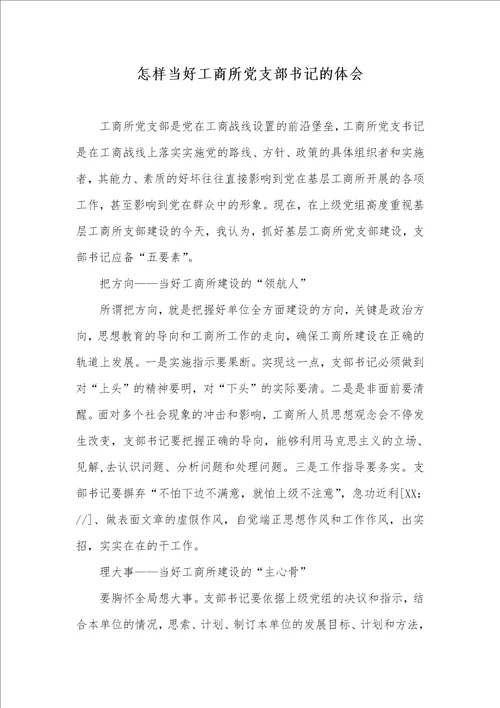 怎样当好工商所党支部书记的体会

工商所党支部是党在工商战线设置的前沿堡垒，工商所党支书记是在工商战线上落实实施党的路线、方针、政策的具体组织者和实施者，其能力、素质的好坏往往直接影响到党在基层工商所开展的各项工作，甚至影响到党在群众中的形象。现在，在上级党组高度重视基层工商所支部建设的今天，我认为，抓好基层工商所党支部建设，支部书记应备“五要素”。

把方向——当好工商所建设的“领航人”

所谓把方向，就是把握好单位全方面建设的方向，关键是政治方向，思想教育的导向和工商所工作的走向，确保工商所建设在正确的轨道上发展。一是实施指示要果断。实现这一点，支部书记必须做到对“上头”的精神要明，对“下头”的实际要清。二是是非面前要清醒。面对多个社会现象的冲击和影响，工商所人员思想观念会不停发生改变，支部书记要把握正确的导向，能够利用马克思主义的立场、见解，去认识问题、分析问题和处理问题。三是工作指导要务实。支部书记要摒弃“不怕下边不满意，就怕上级不注意”，急功近利[XX：//]、做表面文章的虚假作风，自觉端正思想作风和工作作风，出实招，实实在在的干工作。

理大事——当好工商所建设的“主心骨”

要胸怀全局想大事。支部书记要依据上级党组的决议和指示，结合本单位的情况，思索、计划、制订本单位的发展目标、计划和方法，